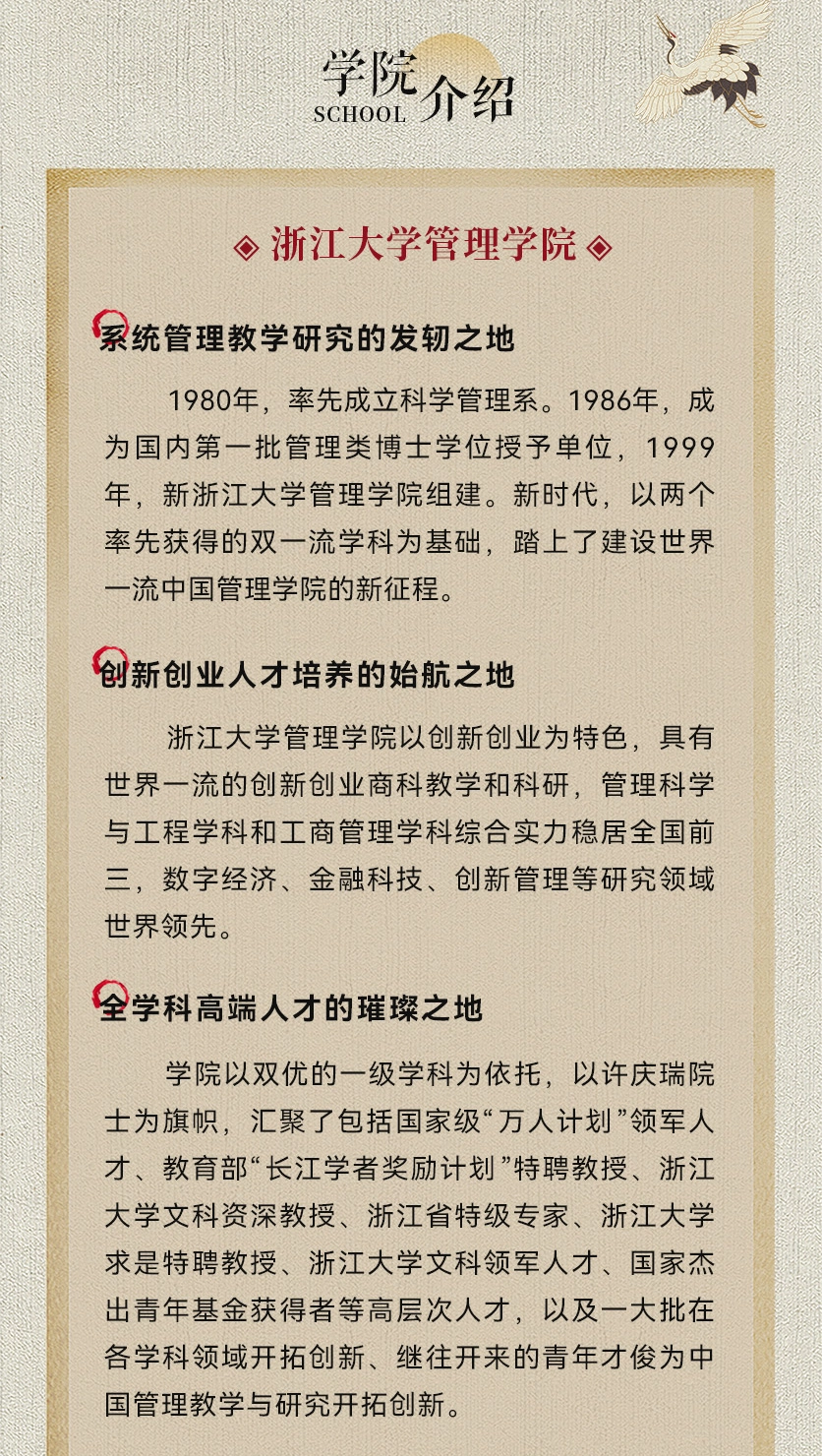 学院介绍
SCHOOL

◈ 浙江大学管理学院 ◈

系统管理教学研究的发轫之地

1980年，率先成立科学管理系。1986年，成为国内第一批管理类博士学位授予单位，1999年，新浙江大学管理学院组建。新时代，以两个率先获得的双一流学科为基础，踏上了建设世界一流中国管理学院的新征程。

创新创业人才培养的始航之地

浙江大学管理学院以创新创业为特色，具有世界一流的创新创业商科教学和科研，管理科学与工程学科和工商管理学科综合实力稳居全国前三，数字经济、金融科技、创新管理等研究领域世界领先。

全学科高端人才的璀璨之地

学院以双优的一级学科为依托，以许庆瑞院士为旗帜，汇聚了包括国家级“万人计划”领军人才、教育部“长江学者奖励计划”特聘教授、浙江大学文科资深教授、浙江省特级专家、浙江大学求是特聘教授、浙江大学文科领军人才、国家杰出青年基金获得者等高层次人才，以及一大批在各学科领域开拓创新、继往开来的青年才俊为中国管理教学与研究开拓创新。